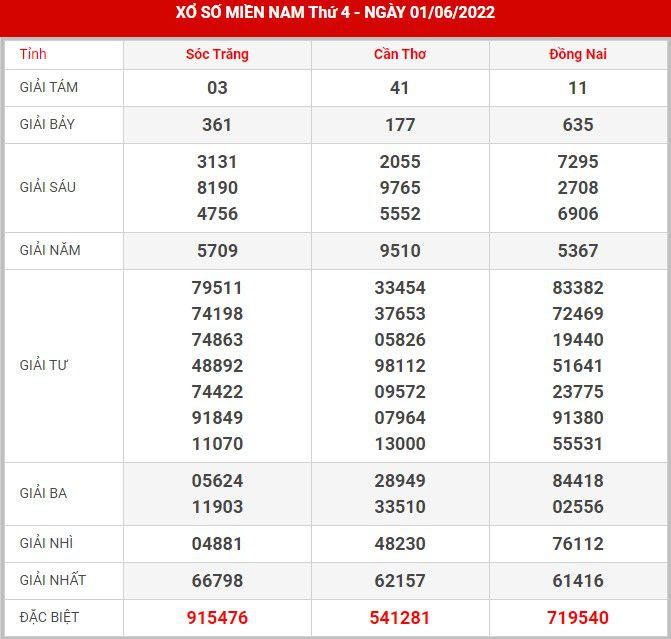 XỔ SỐ MIỀN NAM Thứ 4 - NGÀY 01/06/2022

| Tỉnh | Sóc Trăng | Cần Thơ | Đồng Nai |
|---|---|---|---|
| GIẢI TÁM | 03 | 41 | 11 |
| GIẢI BẢY | 361 | 177 | 635 |
| GIẢI SÁU | 3131 8190 4756 | 2055 9765 5552 | 7295 2708 6906 |
| GIẢI NĂM | 5709 | 9510 | 5367 |
| GIẢI TƯ | 79511 74198 74863 48892 74422 91849 11070 | 33454 37653 05826 98112 09572 07964 13000 | 83382 72469 19440 51641 23775 91380 55531 |
| GIẢI BA | 05624 11903 | 28949 33510 | 84418 02556 |
| GIẢI NHÌ | 04881 | 48230 | 76112 |
| GIẢI NHẤT | 66798 | 62157 | 61416 |
| ĐẶC BIỆT | 915476 | 541281 | 719540 |